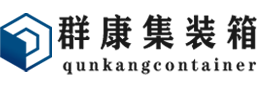 群康集装箱
qunkangcontainer